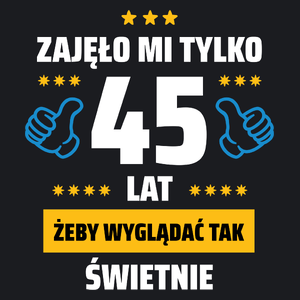 ZAJĘŁO MI TYLKO

45

LAT

ŻEBY WYGLĄDAĆ TAK

ŚWIETNIE